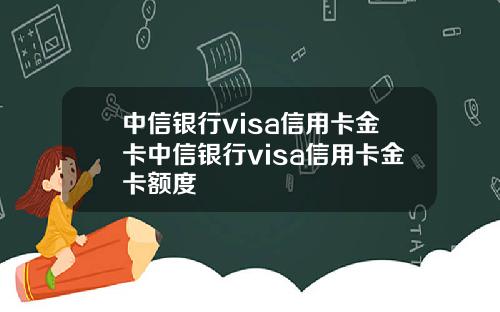 中信银行visa信用卡金卡中信银行visa信用卡金卡额度

STAT